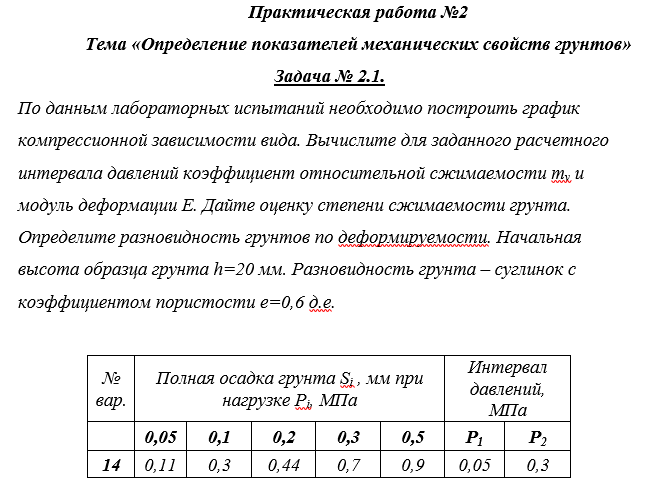 Практическая работа №2

Тема «Определение показателей механических свойств грунтов»

Задача № 2.1.

По данным лабораторных испытаний необходимо построить график компрессионной зависимости вида. Вычислите для заданного расчетного интервала давлений коэффициент относительной сжимаемости $m_v$ и модуль деформации E. Дайте оценку степени сжимаемости грунта. Определите разновидность грунтов по деформируемости. Начальная высота образца грунта h=20 мм. Разновидность грунта – суглинок с коэффициентом пористости e=0,6 д.е.

| № вар. | Полная осадка грунта $S_i$ , мм при нагрузке $P_i$, МПа | | | | | Интервал давлений, МПа | |
|---|---|---|---|---|---|---|---|
| | 0,05 | 0,1 | 0,2 | 0,3 | 0,5 | $P_1$ | $P_2$ |
| 14 | 0,11 | 0,3 | 0,44 | 0,7 | 0,9 | 0,05 | 0,3 |